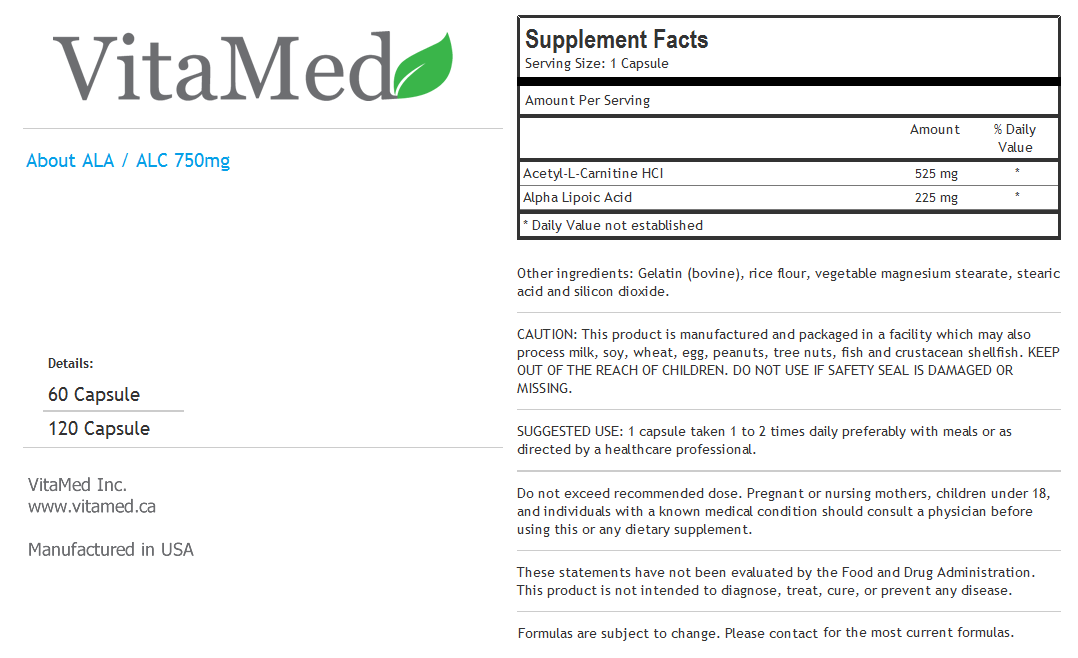 VitaMed

About ALA / ALC 750mg

Details:

60 Capsule

120 Capsule

VitaMed Inc.
www.vitamed.ca

Manufactured in USA

Supplement Facts
Serving Size: 1 Capsule

Amount Per Serving

|  | Amount | % Daily Value |
|---|---|---|
| Acetyl-L-Carnitine HCl | 525 mg | * |
| Alpha Lipoic Acid | 225 mg | * |

* Daily Value not established

Other ingredients: Gelatin (bovine), rice flour, vegetable magnesium stearate, stearic acid and silicon dioxide.

CAUTION: This product is manufactured and packaged in a facility which may also process milk, soy, wheat, egg, peanuts, tree nuts, fish and crustacean shellfish. KEEP OUT OF THE REACH OF CHILDREN. DO NOT USE IF SAFETY SEAL IS DAMAGED OR MISSING.

SUGGESTED USE: 1 capsule taken 1 to 2 times daily preferably with meals or as directed by a healthcare professional.

Do not exceed recommended dose. Pregnant or nursing mothers, children under 18, and individuals with a known medical condition should consult a physician before using this or any dietary supplement.

These statements have not been evaluated by the Food and Drug Administration. This product is not intended to diagnose, treat, cure, or prevent any disease.

Formulas are subject to change. Please contact for the most current formulas.